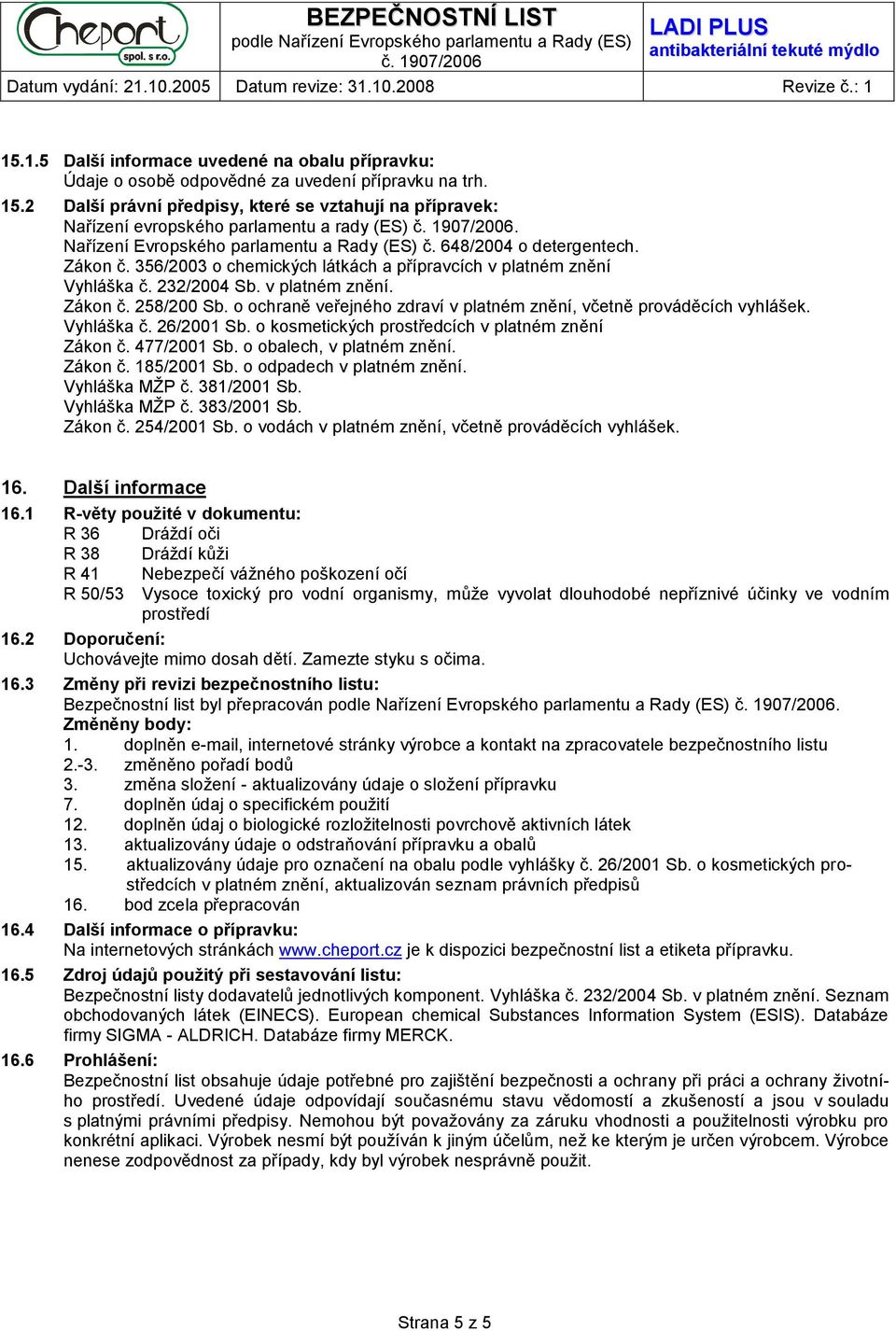 Cheport spol. s r.o.

BEZPEČNOSTNÍ LIST
podle Nařízení Evropského parlamentu a Rady (ES) č. 1907/2006

LADI PLUS
antibakteriální tekuté mýdlo

Datum vydání: 21.10.2005 Datum revize: 31.10.2008 Revize č.: 1

15.1.5 Další informace uvedené na obalu přípravku:
Údaje o osobě odpovědné za uvedení přípravku na trh.

15.2 Další právní předpisy, které se vztahují na přípravek:
Nařízení evropského parlamentu a rady (ES) č. 1907/2006.
Nařízení Evropského parlamentu a Rady (ES) č. 648/2004 o detergentech.
Zákon č. 356/2003 o chemických látkách a přípravcích v platném znění
Vyhláška č. 232/2004 Sb. v platném znění.
Zákon č. 258/200 Sb. o ochraně veřejného zdraví v platném znění, včetně prováděcích vyhlášek.
Vyhláška č. 26/2001 Sb. o kosmetických prostředcích v platném znění
Zákon č. 477/2001 Sb. o obalech, v platném znění.
Zákon č. 185/2001 Sb. o odpadech v platném znění.
Vyhláška MŽP č. 381/2001 Sb.
Vyhláška MŽP č. 383/2001 Sb.
Zákon č. 254/2001 Sb. o vodách v platném znění, včetně prováděcích vyhlášek.

16. Další informace

16.1 R-věty použité v dokumentu:
R 36 Dráždí oči
R 38 Dráždí kůži
R 41 Nebezpečí vážného poškození očí
R 50/53 Vysoce toxický pro vodní organismy, může vyvolat dlouhodobé nepříznivé účinky ve vodním prostředí

16.2 Doporučení:
Uchovávejte mimo dosah dětí. Zamezte styku s očima.

16.3 Změny při revizi bezpečnostního listu:
Bezpečnostní list byl přepracován podle Nařízení Evropského parlamentu a Rady (ES) č. 1907/2006.
Změněny body:
1. doplněn e-mail, internetové stránky výrobce a kontakt na zpracovatele bezpečnostního listu
2.-3. změněno pořadí bodů
3. změna složení - aktualizovány údaje o složení přípravku
7. doplněn údaj o specifickém použití
12. doplněn údaj o biologické rozložitelnosti povrchově aktivních látek
13. aktualizovány údaje o odstraňování přípravku a obalů
15. aktualizovány údaje pro označení na obalu podle vyhlášky č. 26/2001 Sb. o kosmetických prostředcích v platném znění, aktualizován seznam právních předpisů
16. bod zcela přepracován

16.4 Další informace o přípravku:
Na internetových stránkách www.cheport.cz je k dispozici bezpečnostní list a etiketa přípravku.

16.5 Zdroj údajů použitý při sestavování listu:
Bezpečnostní listy dodavatelů jednotlivých komponent. Vyhláška č. 232/2004 Sb. v platném znění. Seznam obchodovaných látek (EINECS). European chemical Substances Information System (ESIS). Databáze firmy SIGMA - ALDRICH. Databáze firmy MERCK.

16.6 Prohlášení:
Bezpečnostní list obsahuje údaje potřebné pro zajištění bezpečnosti a ochrany při práci a ochrany životního prostředí. Uvedené údaje odpovídají současnému stavu vědomostí a zkušeností a jsou v souladu s platnými právními předpisy. Nemohou být považovány za záruku vhodnosti a použitelnosti výrobku pro konkrétní aplikaci. Výrobek nesmí být používán k jiným účelům, než ke kterým je určen výrobcem. Výrobce nenese zodpovědnost za případy, kdy byl výrobek nesprávně použit.

Strana 5 z 5